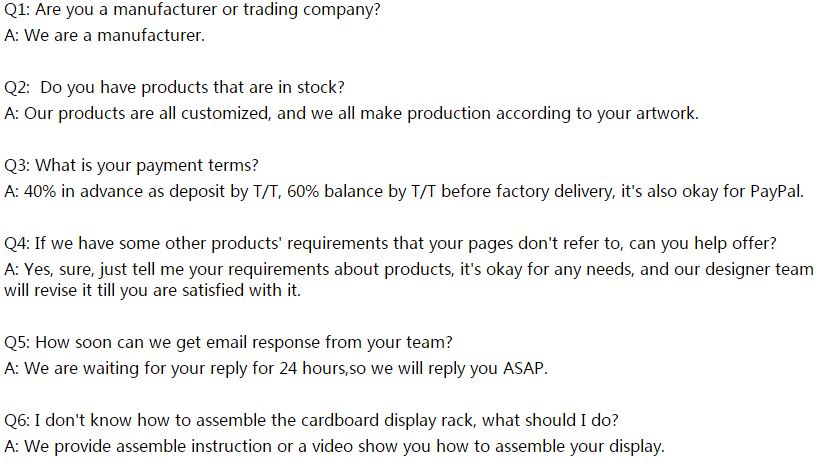 Q1: Are you a manufacturer or trading company?
A: We are a manufacturer.

Q2: Do you have products that are in stock?
A: Our products are all customized, and we all make production according to your artwork.

Q3: What is your payment terms?
A: 40% in advance as deposit by T/T, 60% balance by T/T before factory delivery, it's also okay for PayPal.

Q4: If we have some other products' requirements that your pages don't refer to, can you help offer?
A: Yes, sure, just tell me your requirements about products, it's okay for any needs, and our designer team will revise it till you are satisfied with it.

Q5: How soon can we get email response from your team?
A: We are waiting for your reply for 24 hours,so we will reply you ASAP.

Q6: I don't know how to assemble the cardboard display rack, what should I do?
A: We provide assemble instruction or a video show you how to assemble your display.